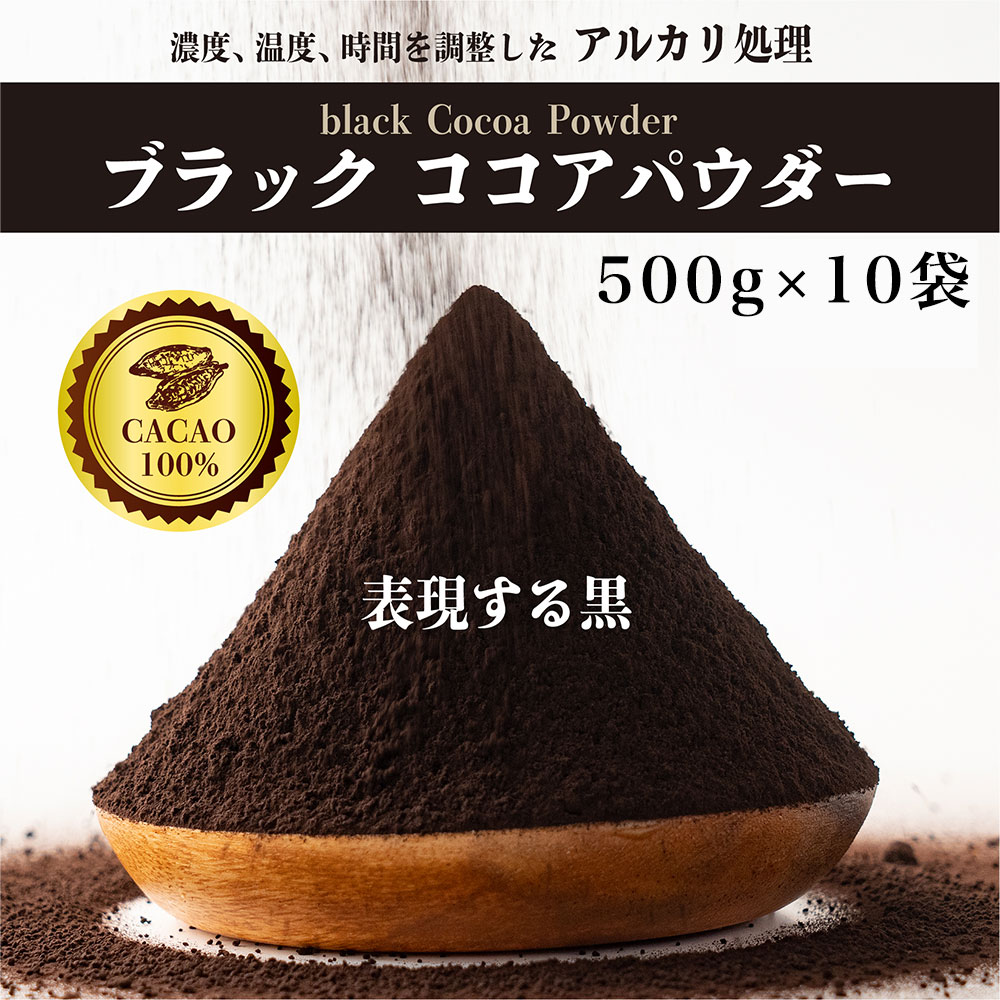 濃度、温度、時間を調整した アルカリ処理

black Cocoa Powder
ブラック ココアパウダー

500g×10袋

CACAO
100%

表現する黒